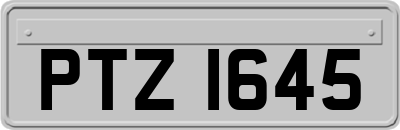 PTZ 1645